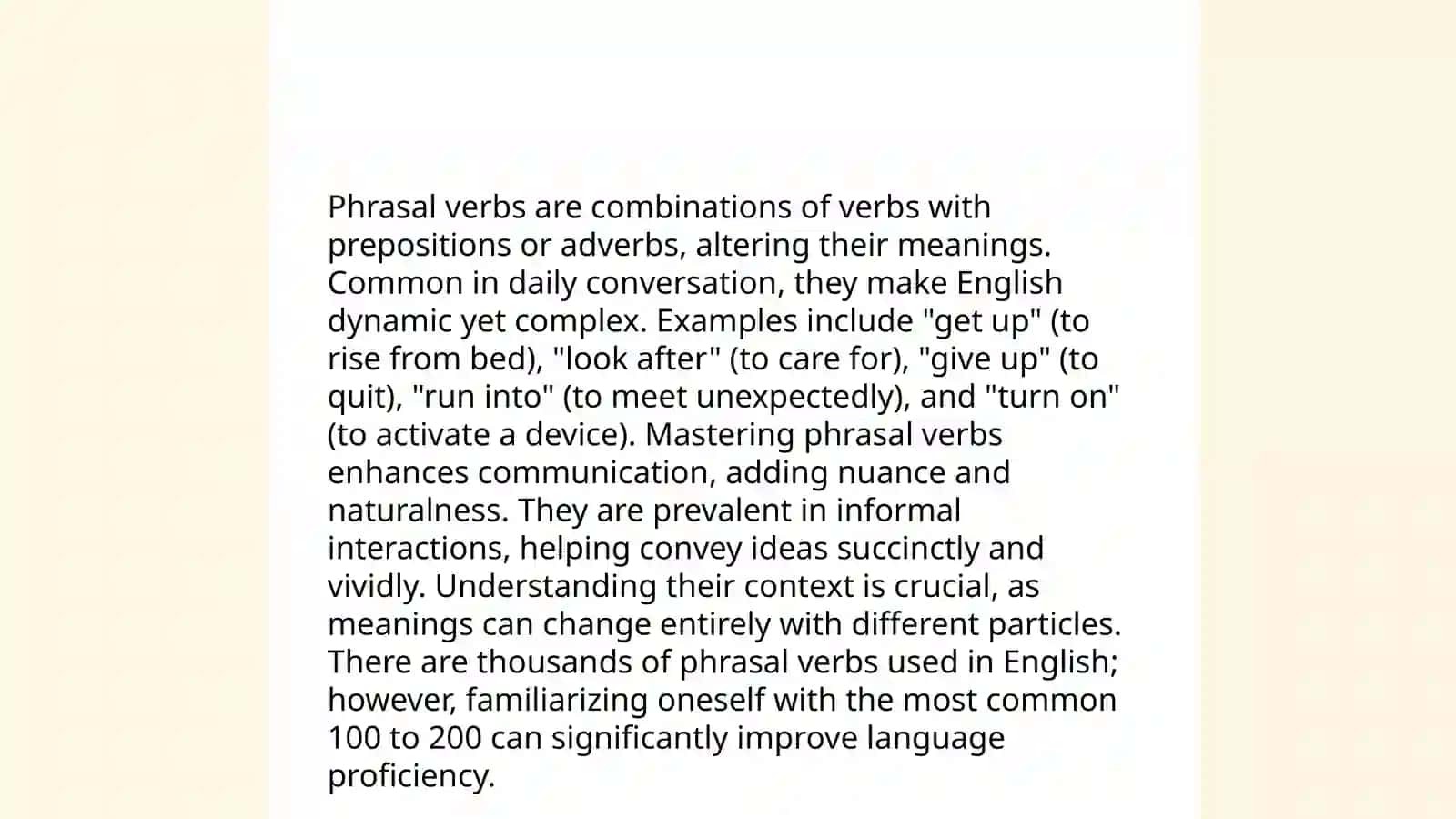 Phrasal verbs are combinations of verbs with prepositions or adverbs, altering their meanings. Common in daily conversation, they make English dynamic yet complex. Examples include "get up" (to rise from bed), "look after" (to care for), "give up" (to quit), "run into" (to meet unexpectedly), and "turn on" (to activate a device). Mastering phrasal verbs enhances communication, adding nuance and naturalness. They are prevalent in informal interactions, helping convey ideas succinctly and vividly. Understanding their context is crucial, as meanings can change entirely with different particles. There are thousands of phrasal verbs used in English; however, familiarizing oneself with the most common 100 to 200 can significantly improve language proficiency.